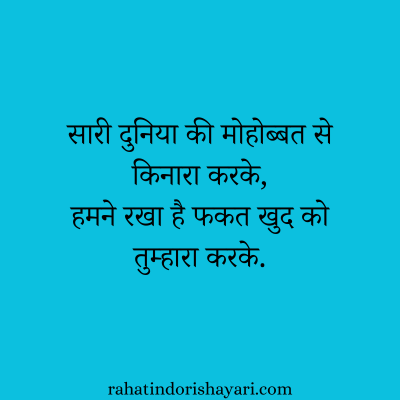 सारी दुनिया की मोहोब्बत से
किनारा करके,
हमने रखा है फकत खुद को
तुम्हारा करके.

rahatindorishayari.com